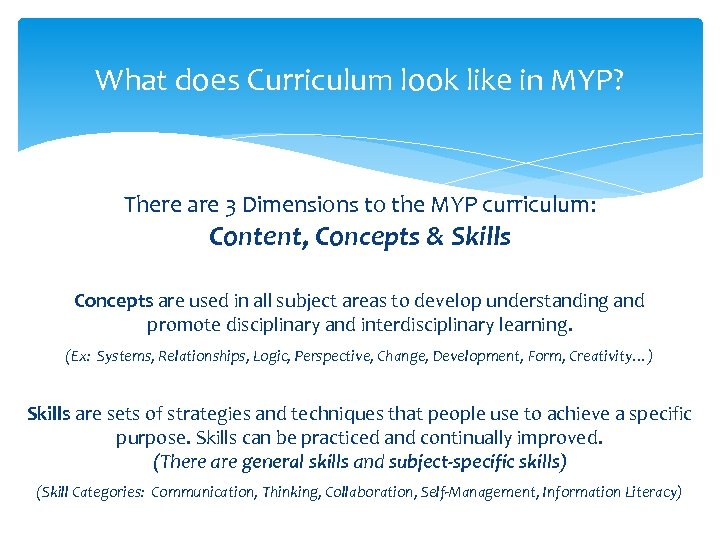 What does Curriculum look like in MYP?

There are 3 Dimensions to the MYP curriculum:
Content, Concepts & Skills

Concepts are used in all subject areas to develop understanding and promote disciplinary and interdisciplinary learning.

(Ex: Systems, Relationships, Logic, Perspective, Change, Development, Form, Creativity…)

Skills are sets of strategies and techniques that people use to achieve a specific purpose. Skills can be practiced and continually improved.
(There are general skills and subject-specific skills)

(Skill Categories: Communication, Thinking, Collaboration, Self-Management, Information Literacy)